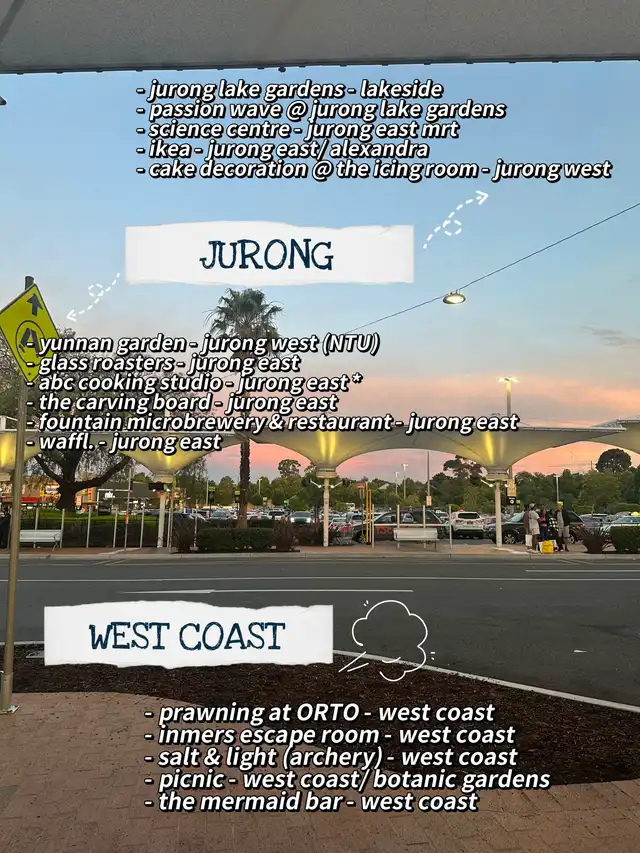 - jurong lake gardens - lakeside
- passion wave @ jurong lake gardens
- science centre - jurong east mrt
- ikea - jurong east/ alexandra
- cake decoration @ the icing room - jurong west

JURONG

- yunnan garden - jurong west (NTU)
- glass roasters - jurong east
- abc cooking studio - jurong east *
- the carving board - jurong east
- fountain microbrewery & restaurant - jurong east
- waffl. - jurong east

WEST COAST

- prawning at ORTO - west coast
- inmers escape room - west coast
- salt & light (archery) - west coast
- picnic - west coast/ botanic gardens
- the mermaid bar - west coast